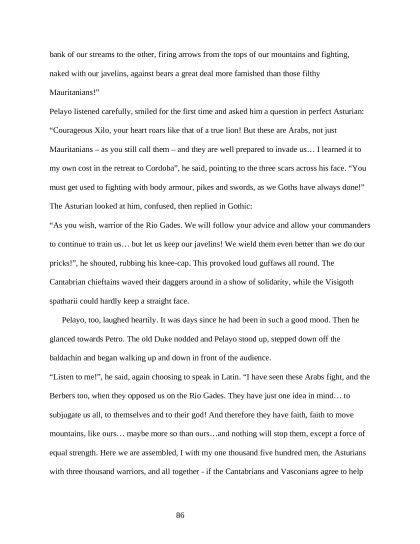 bank of our streams to the other, firing arrows from the tops of our mountains and fighting, naked with our javelins, against bears a great deal more famished than those filthy Mauritanians!"

Pelayo listened carefully, smiled for the first time and asked him a question in perfect Asturian:

"Courageous Xilo, your heart roars like that of a true lion! But these are Arabs, not just Mauritanians – as you still call them – and they are well prepared to invade us… I learned it to my own cost in the retreat to Cordoba", he said, pointing to the three scars across his face. "You must get used to fighting with body armour, pikes and swords, as we Goths have always done!"

The Asturian looked at him, confused, then replied in Gothic:

"As you wish, warrior of the Rio Gades. We will follow your advice and allow your commanders to continue to train us… but let us keep our javelins! We wield them even better than we do our pricks!", he shouted, rubbing his knee-cap. This provoked loud guffaws all round. The Cantabrian chieftains waved their daggers around in a show of solidarity, while the Visigoth spatharii could hardly keep a straight face.

Pelayo, too, laughed heartily. It was days since he had been in such a good mood. Then he glanced towards Petro. The old Duke nodded and Pelayo stood up, stepped down off the baldachin and began walking up and down in front of the audience.

"Listen to me!", he said, again choosing to speak in Latin. "I have seen these Arabs fight, and the Berbers too, when they opposed us on the Rio Gades. They have just one idea in mind… to subjugate us all, to themselves and to their god! And therefore they have faith, faith to move mountains, like ours… maybe more so than ours…and nothing will stop them, except a force of equal strength. Here we are assembled, I with my one thousand five hundred men, the Asturians with three thousand warriors, and all together - if the Cantabrians and Vasconians agree to help

86